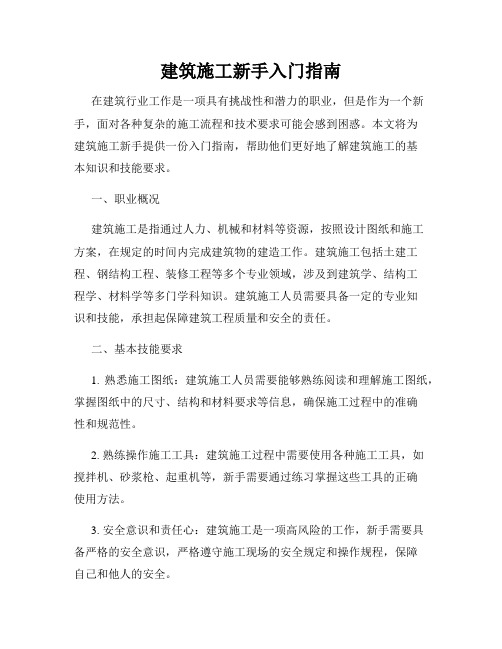 建筑施工新手入门指南

在建筑行业工作是一项具有挑战性和潜力的职业，但是作为一个新手，面对各种复杂的施工流程和技术要求可能会感到困惑。本文将为建筑施工新手提供一份入门指南，帮助他们更好地了解建筑施工的基本知识和技能要求。

一、职业概况

建筑施工是指通过人力、机械和材料等资源，按照设计图纸和施工方案，在规定的时间内完成建筑物的建造工作。建筑施工包括土建工程、钢结构工程、装修工程等多个专业领域，涉及到建筑学、结构工程学、材料学等多门学科知识。建筑施工人员需要具备一定的专业知识和技能，承担起保障建筑工程质量和安全的责任。

二、基本技能要求

1. 熟悉施工图纸：建筑施工人员需要能够熟练阅读和理解施工图纸，掌握图纸中的尺寸、结构和材料要求等信息，确保施工过程中的准确性和规范性。

2. 熟练操作施工工具：建筑施工过程中需要使用各种施工工具，如搅拌机、砂浆枪、起重机等，新手需要通过练习掌握这些工具的正确使用方法。

3. 安全意识和责任心：建筑施工是一项高风险的工作，新手需要具备严格的安全意识，严格遵守施工现场的安全规定和操作规程，保障自己和他人的安全。